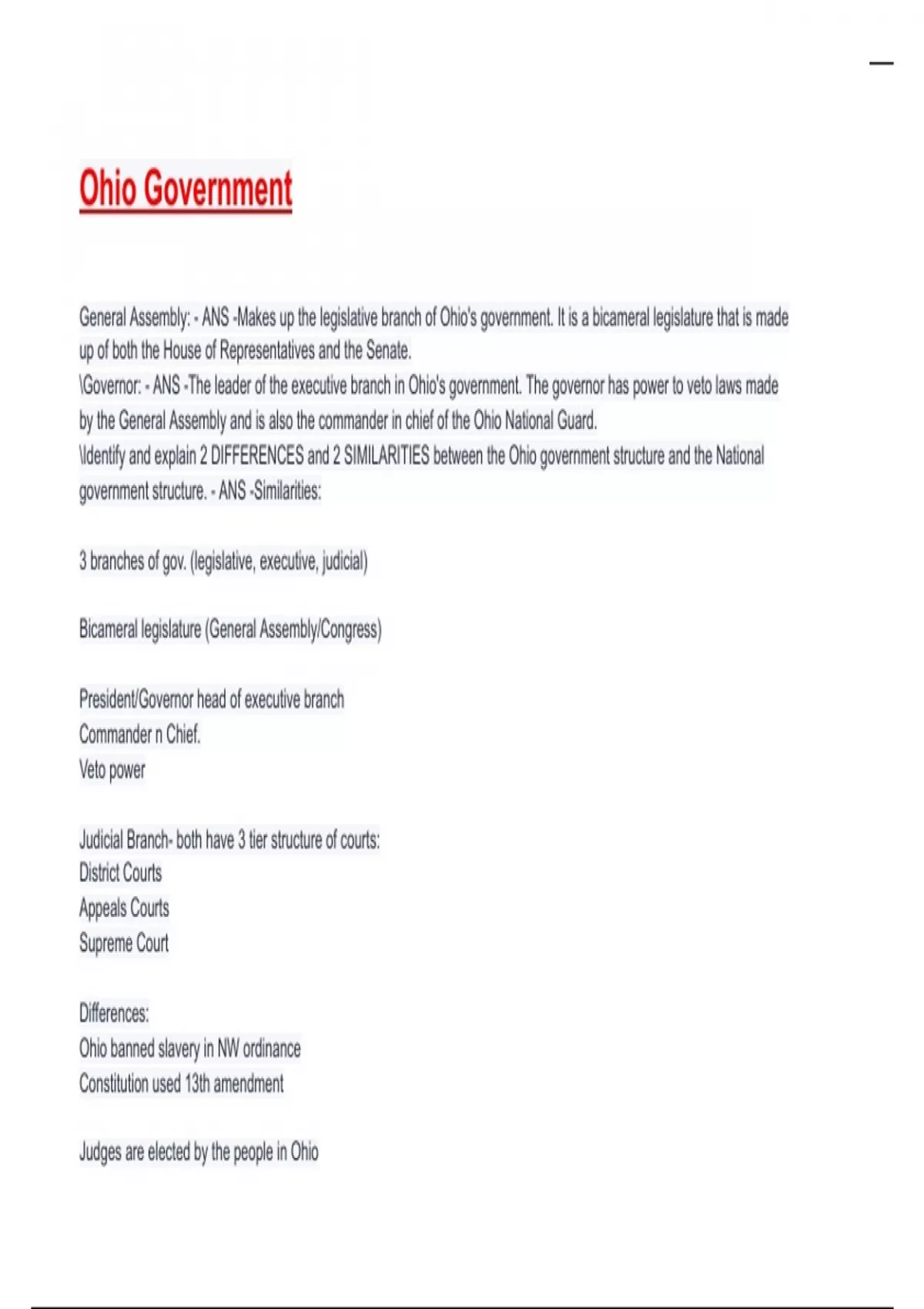 Ohio Government

General Assembly: - ANS -Makes up the legislative branch of Ohio's government. It is a bicameral legislature that is made up of both the House of Representatives and the Senate.
\Governor: - ANS -The leader of the executive branch in Ohio's government. The governor has power to veto laws made by the General Assembly and is also the commander in chief of the Ohio National Guard.
\Identify and explain 2 DIFFERENCES and 2 SIMILARITIES between the Ohio government structure and the National government structure. - ANS -Similarities:

3 branches of gov. (legislative, executive, judicial)

Bicameral legislature (General Assembly/Congress)

President/Governor head of executive branch
Commander n Chief.
Veto power

Judicial Branch- both have 3 tier structure of courts:
District Courts
Appeals Courts
Supreme Court

Differences:
Ohio banned slavery in NW ordinance
Constitution used 13th amendment

Judges are elected by the people in Ohio